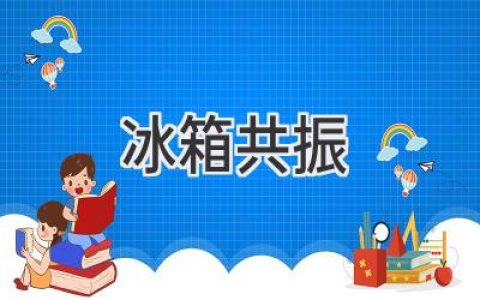 冰箱共振